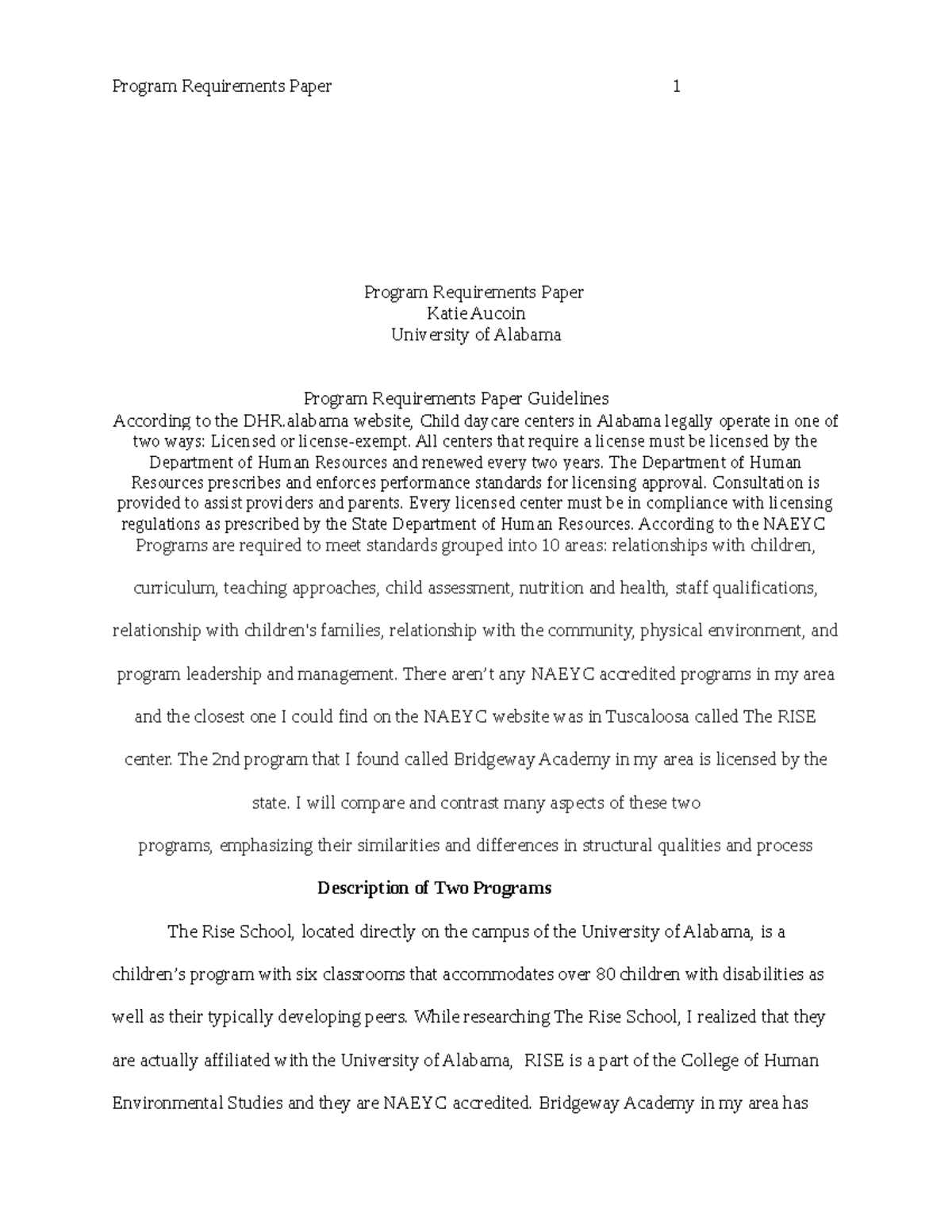 Program Requirements Paper 1

Program Requirements Paper
Katie Aucoin
University of Alabama

Program Requirements Paper Guidelines
According to the DHR.alabama website, Child daycare centers in Alabama legally operate in one of two ways: Licensed or license-exempt. All centers that require a license must be licensed by the Department of Human Resources and renewed every two years. The Department of Human Resources prescribes and enforces performance standards for licensing approval. Consultation is provided to assist providers and parents. Every licensed center must be in compliance with licensing regulations as prescribed by the State Department of Human Resources. According to the NAEYC Programs are required to meet standards grouped into 10 areas: relationships with children, curriculum, teaching approaches, child assessment, nutrition and health, staff qualifications, relationship with children's families, relationship with the community, physical environment, and program leadership and management. There aren't any NAEYC accredited programs in my area and the closest one I could find on the NAEYC website was in Tuscaloosa called The RISE center. The 2nd program that I found called Bridgeway Academy in my area is licensed by the state. I will compare and contrast many aspects of these two programs, emphasizing their similarities and differences in structural qualities and process

Description of Two Programs

The Rise School, located directly on the campus of the University of Alabama, is a children's program with six classrooms that accommodates over 80 children with disabilities as well as their typically developing peers. While researching The Rise School, I realized that they are actually affiliated with the University of Alabama, RISE is a part of the College of Human Environmental Studies and they are NAEYC accredited. Bridgeway Academy in my area has